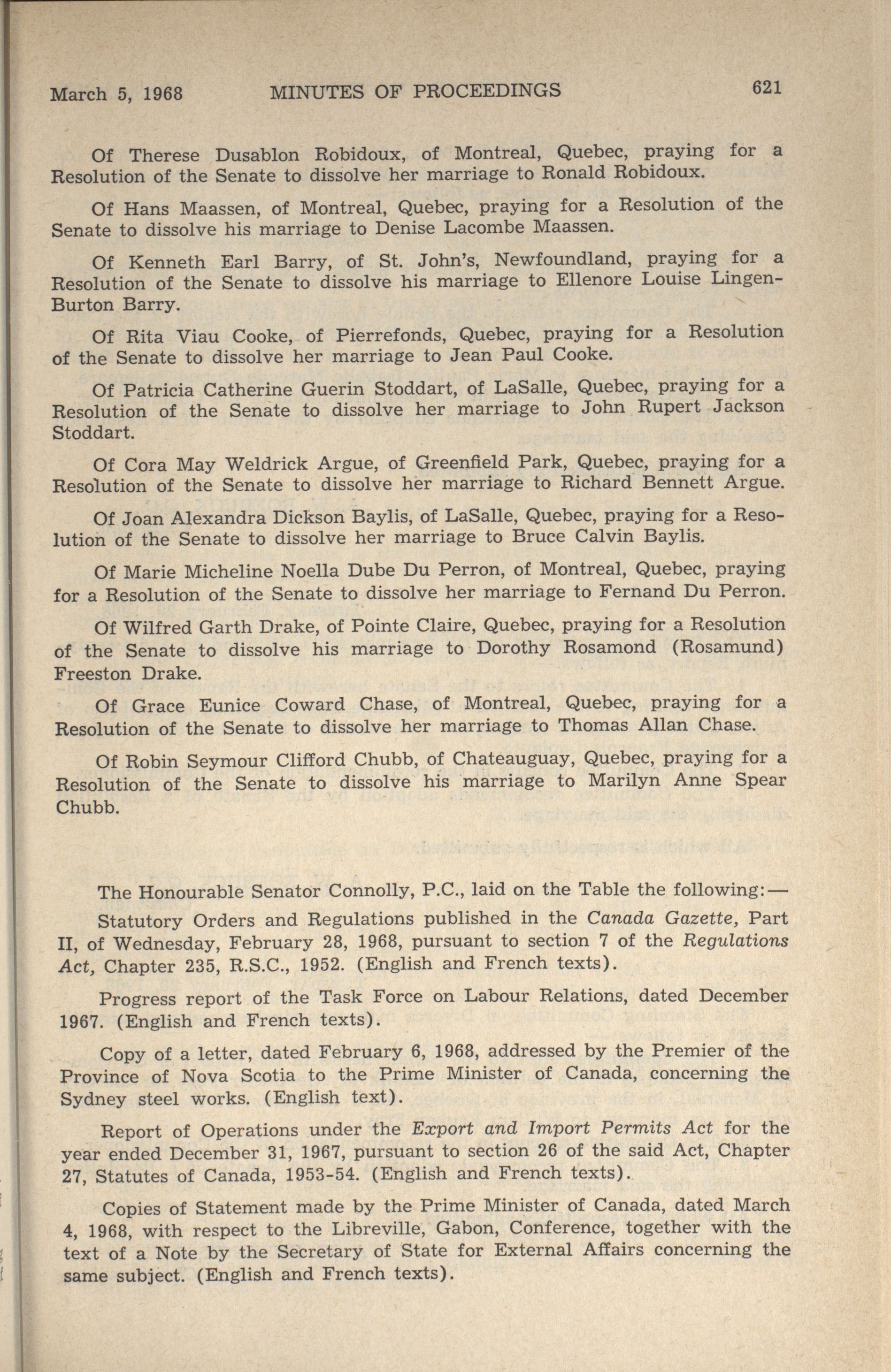 March 5, 1968 MINUTES OF PROCEEDINGS 621

Of Therese Dusablon Robidoux, of Montreal, Quebec, praying for a Resolution of the Senate to dissolve her marriage to Ronald Robidoux.

Of Hans Maassen, of Montreal, Quebec, praying for a Resolution of the Senate to dissolve his marriage to Denise Lacombe Maassen.

Of Kenneth Earl Barry, of St. John's, Newfoundland, praying for a Resolution of the Senate to dissolve his marriage to Ellenore Louise Lingen-Burton Barry.

Of Rita Viau Cooke, of Pierrefonds, Quebec, praying for a Resolution of the Senate to dissolve her marriage to Jean Paul Cooke.

Of Patricia Catherine Guerin Stoddart, of LaSalle, Quebec, praying for a Resolution of the Senate to dissolve her marriage to John Rupert Jackson Stoddart.

Of Cora May Weldrick Argue, of Greenfield Park, Quebec, praying for a Resolution of the Senate to dissolve her marriage to Richard Bennett Argue.

Of Joan Alexandra Dickson Baylis, of LaSalle, Quebec, praying for a Resolution of the Senate to dissolve her marriage to Bruce Calvin Baylis.

Of Marie Micheline Noella Dube Du Perron, of Montreal, Quebec, praying for a Resolution of the Senate to dissolve her marriage to Fernand Du Perron.

Of Wilfred Garth Drake, of Pointe Claire, Quebec, praying for a Resolution of the Senate to dissolve his marriage to Dorothy Rosamond (Rosamund) Freeston Drake.

Of Grace Eunice Coward Chase, of Montreal, Quebec, praying for a Resolution of the Senate to dissolve her marriage to Thomas Allan Chase.

Of Robin Seymour Clifford Chubb, of Chateauguay, Quebec, praying for a Resolution of the Senate to dissolve his marriage to Marilyn Anne Spear Chubb.

The Honourable Senator Connolly, P.C., laid on the Table the following:—

Statutory Orders and Regulations published in the Canada Gazette, Part II, of Wednesday, February 28, 1968, pursuant to section 7 of the Regulations Act, Chapter 235, R.S.C., 1952. (English and French texts).

Progress report of the Task Force on Labour Relations, dated December 1967. (English and French texts).

Copy of a letter, dated February 6, 1968, addressed by the Premier of the Province of Nova Scotia to the Prime Minister of Canada, concerning the Sydney steel works. (English text).

Report of Operations under the Export and Import Permits Act for the year ended December 31, 1967, pursuant to section 26 of the said Act, Chapter 27, Statutes of Canada, 1953-54. (English and French texts).

Copies of Statement made by the Prime Minister of Canada, dated March 4, 1968, with respect to the Libreville, Gabon, Conference, together with the text of a Note by the Secretary of State for External Affairs concerning the same subject. (English and French texts).